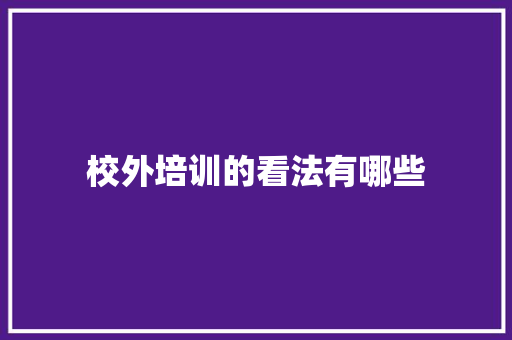 校外培训的看法有哪些